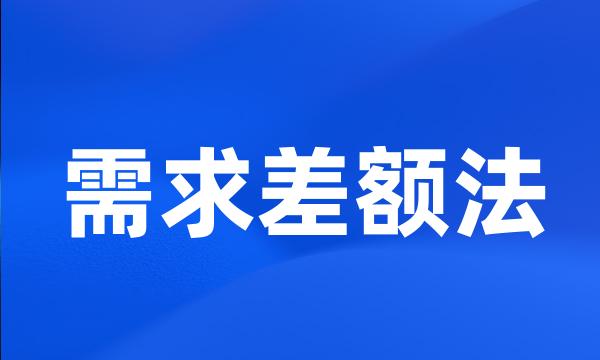 需求差额法